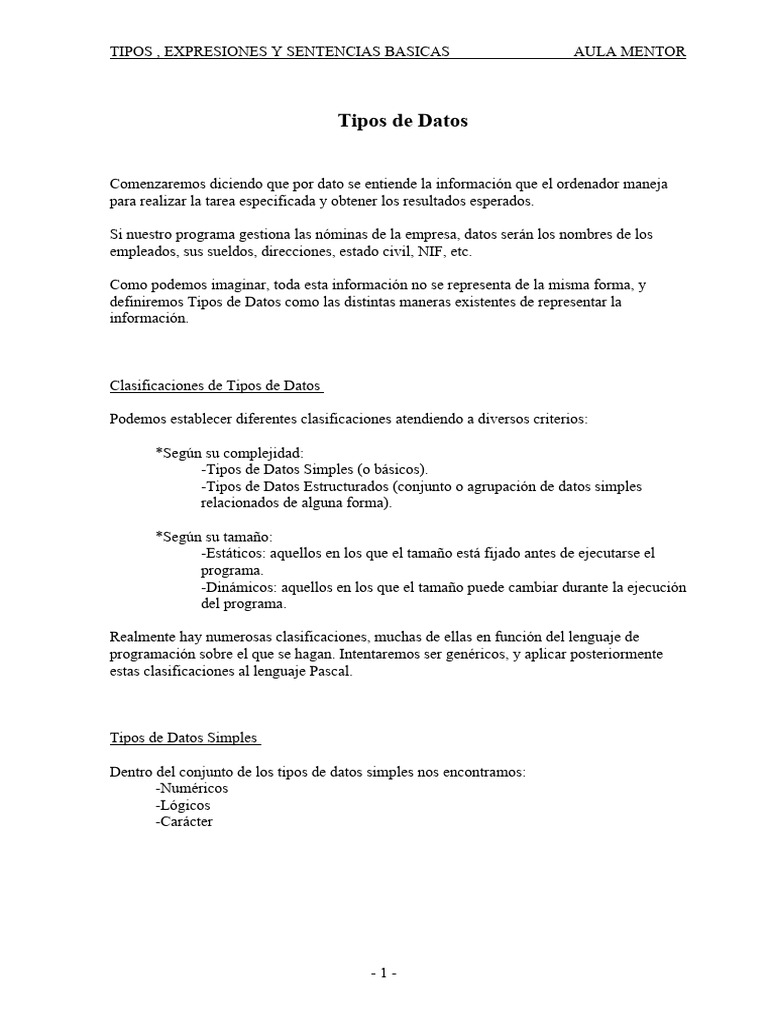 TIPOS , EXPRESIONES Y SENTENCIAS BASICAS AULA MENTOR

Tipos de Datos

Comenzaremos diciendo que por dato se entiende la información que el ordenador maneja para realizar la tarea especificada y obtener los resultados esperados.

Si nuestro programa gestiona las nóminas de la empresa, datos serán los nombres de los empleados, sus sueldos, direcciones, estado civil, NIF, etc.

Como podemos imaginar, toda esta información no se representa de la misma forma, y definiremos Tipos de Datos como las distintas maneras existentes de representar la información.

Clasificaciones de Tipos de Datos

Podemos establecer diferentes clasificaciones atendiendo a diversos criterios:

*Según su complejidad:
-Tipos de Datos Simples (o básicos).
-Tipos de Datos Estructurados (conjunto o agrupación de datos simples relacionados de alguna forma).

*Según su tamaño:
-Estáticos: aquellos en los que el tamaño está fijado antes de ejecutarse el programa.
-Dinámicos: aquellos en los que el tamaño puede cambiar durante la ejecución del programa.

Realmente hay numerosas clasificaciones, muchas de ellas en función del lenguaje de programación sobre el que se hagan. Intentaremos ser genéricos, y aplicar posteriormente estas clasificaciones al lenguaje Pascal.

Tipos de Datos Simples

Dentro del conjunto de los tipos de datos simples nos encontramos:
-Numéricos
-Lógicos
-Carácter

- 1 -